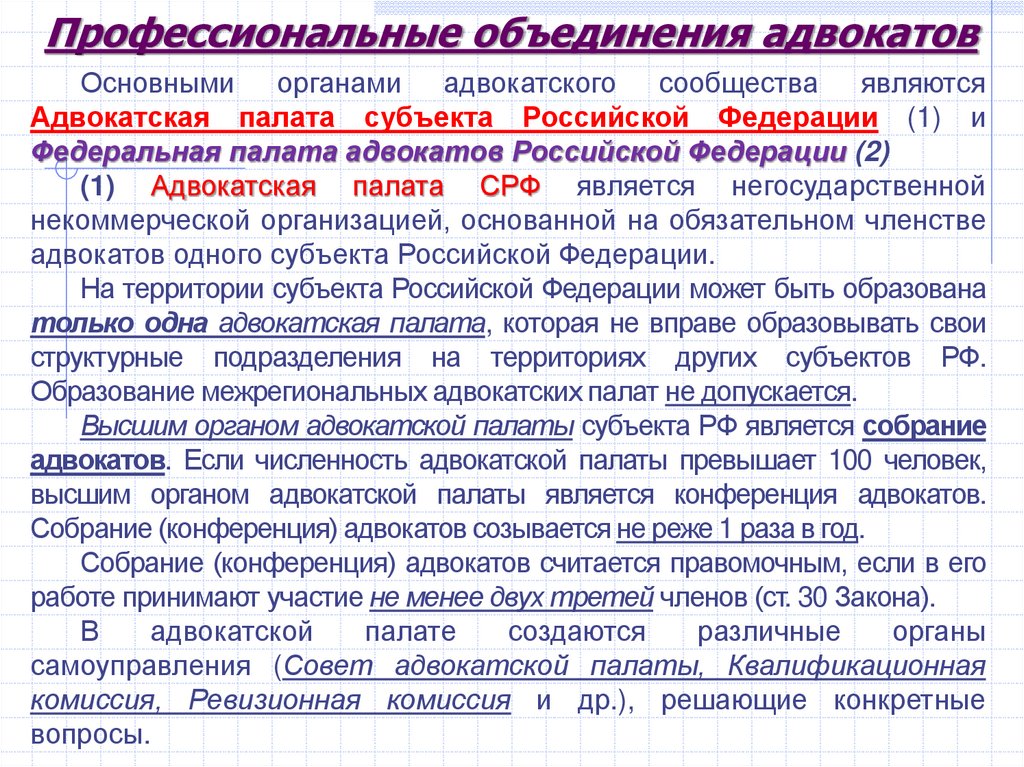 Профессиональные объединения адвокатов

Основными органами адвокатского сообщества являются Адвокатская палата субъекта Российской Федерации (1) и Федеральная палата адвокатов Российской Федерации (2)

(1) Адвокатская палата СРФ является негосударственной некоммерческой организацией, основанной на обязательном членстве адвокатов одного субъекта Российской Федерации.

На территории субъекта Российской Федерации может быть образована только одна адвокатская палата, которая не вправе образовывать свои структурные подразделения на территориях других субъектов РФ. Образование межрегиональных адвокатских палат не допускается.

Высшим органом адвокатской палаты субъекта РФ является собрание адвокатов. Если численность адвокатской палаты превышает 100 человек, высшим органом адвокатской палаты является конференция адвокатов. Собрание (конференция) адвокатов созывается не реже 1 раза в год.

Собрание (конференция) адвокатов считается правомочным, если в его работе принимают участие не менее двух третей членов (ст. 30 Закона).

В адвокатской палате создаются различные органы самоуправления (Совет адвокатской палаты, Квалификационная комиссия, Ревизионная комиссия и др.), решающие конкретные вопросы.